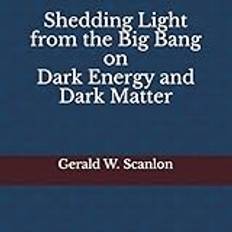 Shedding Light from the Big Bang on Dark Energy and Dark Matter

Gerald W. Scanlon